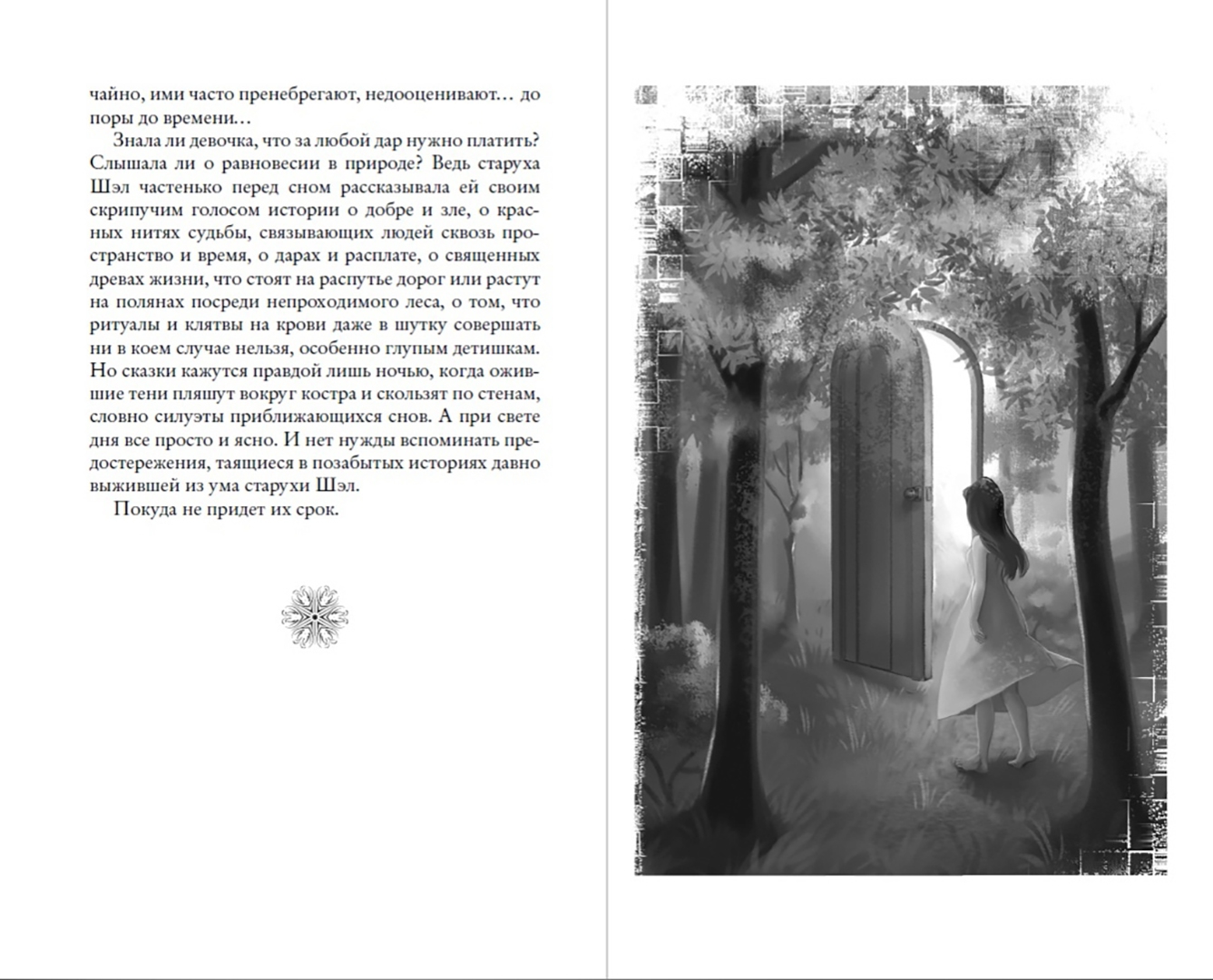 чайно, ими часто пренебрегают, недооценивают… до поры до времени…

Знала ли девочка, что за любой дар нужно платить? Слышала ли о равновесии в природе? Ведь старуха Шэл частенько перед сном рассказывала ей своим скрипучим голосом истории о добре и зле, о красных нитях судьбы, связывающих людей сквозь пространство и время, о дарах и расплате, о священных древах жизни, что стоят на распутье дорог или растут на полянах посреди непроходимого леса, о том, что ритуалы и клятвы на крови даже в шутку совершать ни в коем случае нельзя, особенно глупым детишкам. Но сказки кажутся правдой лишь ночью, когда ожившие тени пляшут вокруг костра и скользят по стенам, словно силуэты приближающихся снов. А при свете дня все просто и ясно. И нет нужды вспоминать предостережения, таящиеся в позабытых историях давно выжившей из ума старухи Шэл.

Покуда не придет их срок.